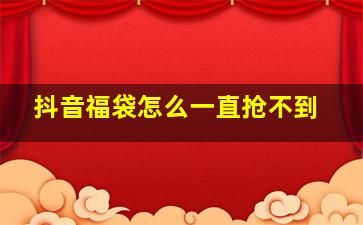 抖音福袋怎么一直抢不到